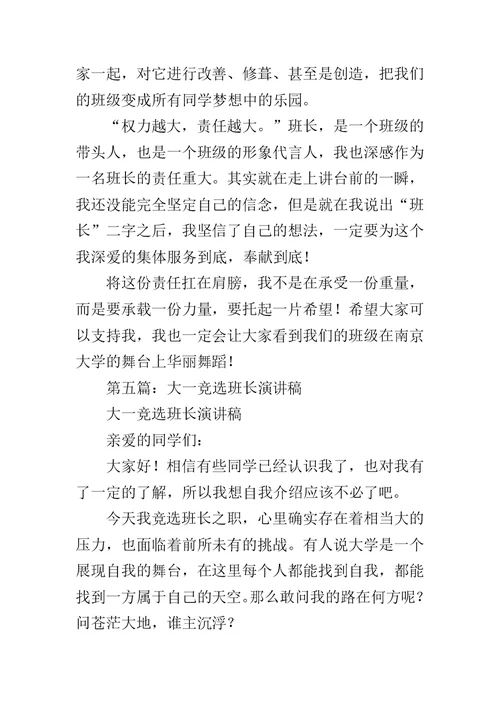 家一起，对它进行改善、修葺、甚至是创造，把我们的班级变成所有同学梦想中的乐园。

“权力越大，责任越大。”班长，是一个班级的带头人，也是一个班级的形象代言人，我也深感作为一名班长的责任重大。其实就在走上讲台前的一瞬，我还没能完全坚定自己的信念，但是就在我说出“班长”二字之后，我坚信了自己的想法，一定要为这个我深爱的集体服务到底，奉献到底！

将这份责任扛在肩膀，我不是在承受一份重量，而是要承载一份力量，要托起一片希望！希望大家可以支持我，我也一定会让大家看到我们的班级在南京大学的舞台上华丽舞蹈！

第五篇：大一竞选班长演讲稿

大一竞选班长演讲稿

亲爱的同学们：

大家好！相信有些同学已经认识我了，也对我有了一定的了解，所以我想自我介绍应该不必了吧。

今天我竞选班长之职，心里确实存在着相当大的压力，也面临着前所未有的挑战。有人说大学是一个展现自我的舞台，在这里每个人都能找到自我，都能找到一方属于自己的天空。那么敢问我的路在何方呢？问苍茫大地，谁主沉浮？